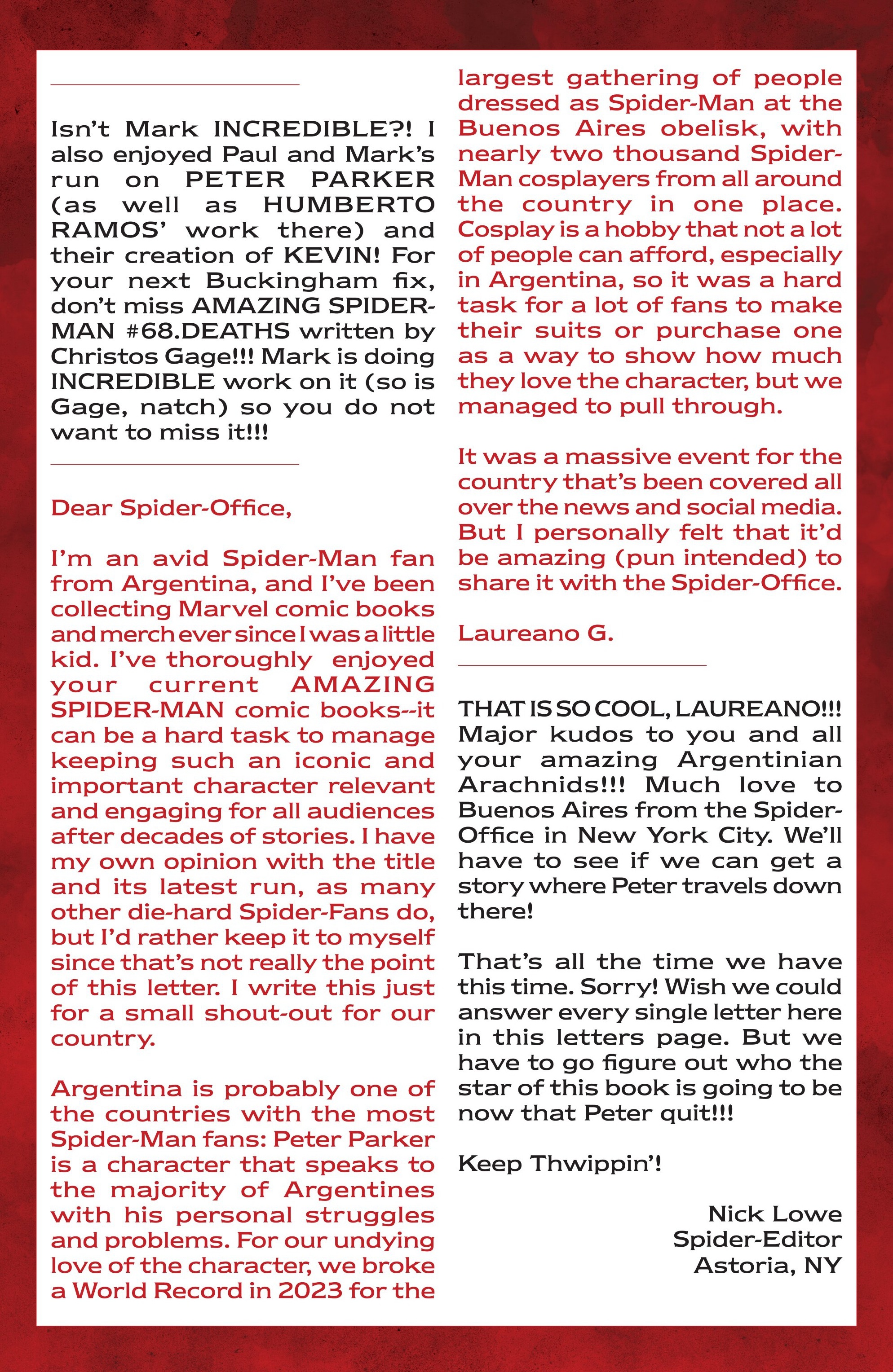 Isn't Mark INCREDIBLE?! I also enjoyed Paul and Mark's run on PETER PARKER (as well as HUMBERTO RAMOS' work there) and their creation of KEVIN! For your next Buckingham fix, don't miss AMAZING SPIDER-MAN #68.DEATHS written by Christos Gage!!! Mark is doing INCREDIBLE work on it (so is Gage, natch) so you do not want to miss it!!!

Dear Spider-Office,

I'm an avid Spider-Man fan from Argentina, and I've been collecting Marvel comic books and merch ever since I was a little kid. I've thoroughly enjoyed your current AMAZING SPIDER-MAN comic books--it can be a hard task to manage keeping such an iconic and important character relevant and engaging for all audiences after decades of stories. I have my own opinion with the title and its latest run, as many other die-hard Spider-Fans do, but I'd rather keep it to myself since that's not really the point of this letter. I write this just for a small shout-out for our country.

Argentina is probably one of the countries with the most Spider-Man fans: Peter Parker is a character that speaks to the majority of Argentines with his personal struggles and problems. For our undying love of the character, we broke a World Record in 2023 for the largest gathering of people dressed as Spider-Man at the Buenos Aires obelisk, with nearly two thousand Spider-Man cosplayers from all around the country in one place. Cosplay is a hobby that not a lot of people can afford, especially in Argentina, so it was a hard task for a lot of fans to make their suits or purchase one as a way to show how much they love the character, but we managed to pull through.

It was a massive event for the country that's been covered all over the news and social media. But I personally felt that it'd be amazing (pun intended) to share it with the Spider-Office.

Laureano G.

THAT IS SO COOL, LAUREANO!!! Major kudos to you and all your amazing Argentinian Arachnids!!! Much love to Buenos Aires from the Spider-Office in New York City. We'll have to see if we can get a story where Peter travels down there!

That's all the time we have this time. Sorry! Wish we could answer every single letter here in this letters page. But we have to go figure out who the star of this book is going to be now that Peter quit!!!

Keep Thwippin'!

Nick Lowe
Spider-Editor
Astoria, NY